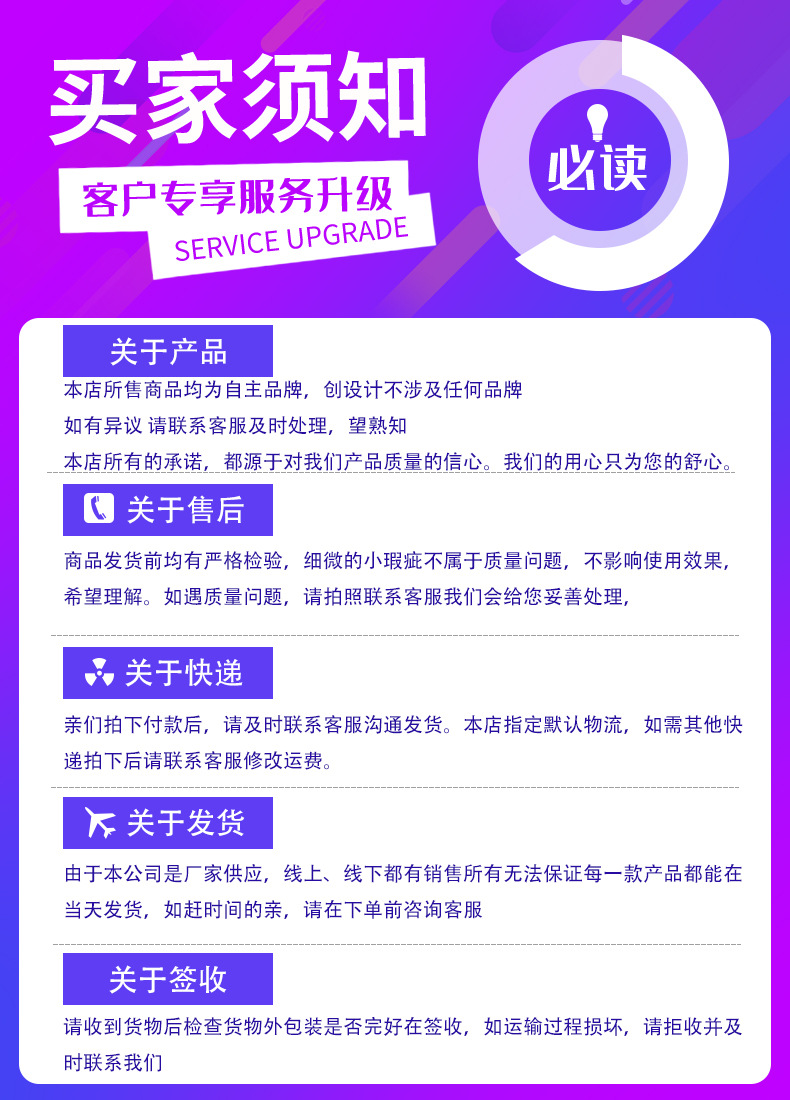 买家须知

客户专享服务升级
SERVICE UPGRADE

必读

关于产品

本店所售商品均为自主品牌，创设计不涉及任何品牌

如有异议 请联系客服及时处理，望熟知

本店所有的承诺，都源于对我们产品质量的信心。我们的用心只为您的舒心。

关于售后

商品发货前均有严格检验，细微的小瑕疵不属于质量问题，不影响使用效果，希望理解。如遇质量问题，请拍照联系客服我们会给您妥善处理，

关于快递

亲们拍下付款后，请及时联系客服沟通发货。本店指定默认物流，如需其他快递拍下后请联系客服修改运费。

关于发货

由于本公司是厂家供应，线上、线下都有销售所有无法保证每一款产品都能在当天发货，如赶时间的亲，请在下单前咨询客服

关于签收

请收到货物后检查货物外包装是否完好在签收，如运输过程损坏，请拒收并及时联系我们